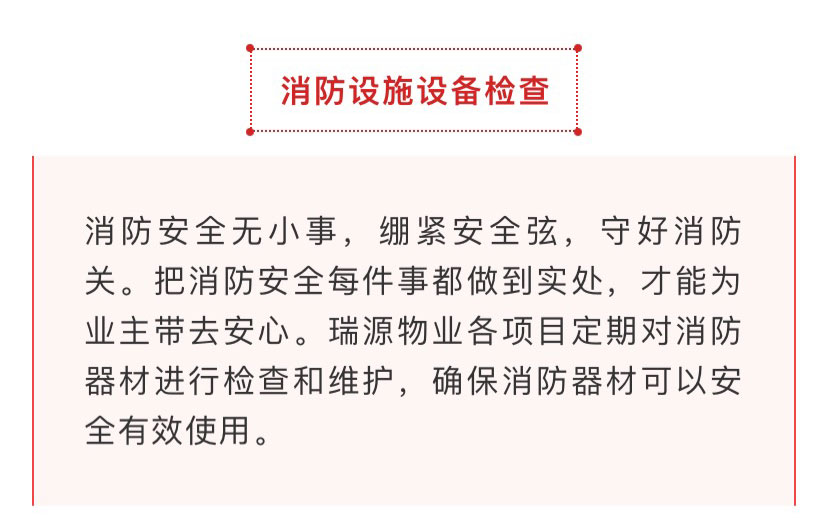 消防设施设备检查

消防安全无小事，绷紧安全弦，守好消防关。把消防安全每件事都做到实处，才能为业主带去安心。瑞源物业各项目定期对消防器材进行检查和维护，确保消防器材可以安全有效使用。